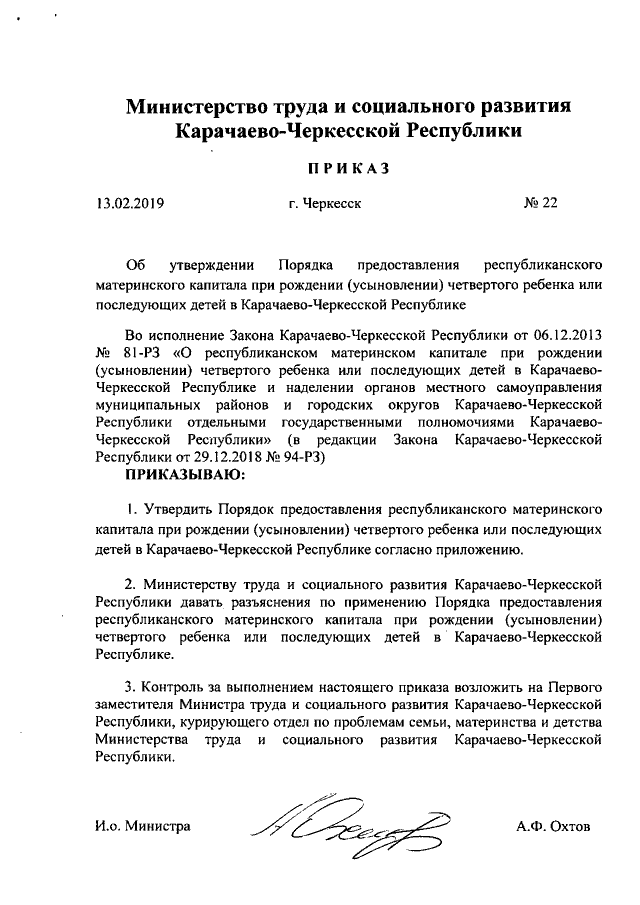 Министерство труда и социального развития Карачаево-Черкесской Республики

ПРИКАЗ

13.02.2019 г. Черкесск № 22

Об утверждении Порядка предоставления республиканского материнского капитала при рождении (усыновлении) четвертого ребенка или последующих детей в Карачаево-Черкесской Республике

Во исполнение Закона Карачаево-Черкесской Республики от 06.12.2013 № 81-РЗ «О республиканском материнском капитале при рождении (усыновлении) четвертого ребенка или последующих детей в Карачаево-Черкесской Республике и наделении органов местного самоуправления муниципальных районов и городских округов Карачаево-Черкесской Республики отдельными государственными полномочиями Карачаево-Черкесской Республики» (в редакции Закона Карачаево-Черкесской Республики от 29.12.2018 № 94-РЗ)
ПРИКАЗЫВАЮ:

1. Утвердить Порядок предоставления республиканского материнского капитала при рождении (усыновлении) четвертого ребенка или последующих детей в Карачаево-Черкесской Республике согласно приложению.

2. Министерству труда и социального развития Карачаево-Черкесской Республики давать разъяснения по применению Порядка предоставления республиканского материнского капитала при рождении (усыновлении) четвертого ребенка или последующих детей в Карачаево-Черкесской Республике.

3. Контроль за выполнением настоящего приказа возложить на Первого заместителя Министра труда и социального развития Карачаево-Черкесской Республики, курирующего отдел по проблемам семьи, материнства и детства Министерства труда и социального развития Карачаево-Черкесской Республики.

И.о. Министра А.Ф. Охтов